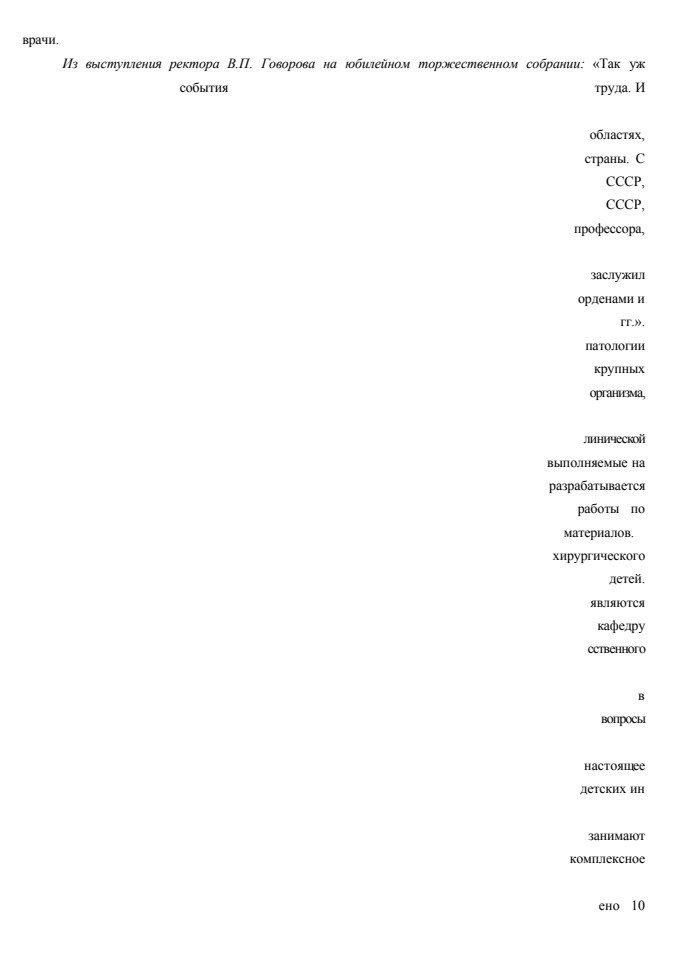 врачи.

Из выступления ректора В.П. Говорова на юбилейном торжественном собрании: «Так уж

события

труда. И

областях,

страны. С

СССР,

СССР,

профессора,

заслужил

орденами и

гг.».

патологии

крупных

организма,

линической

выполняемые на

разрабатывается

работы по

материалов.

хирургического

детей.

являются

кафедру

сственного

в

вопросы

настоящее

детских ин

занимают

комплексное

ено 10